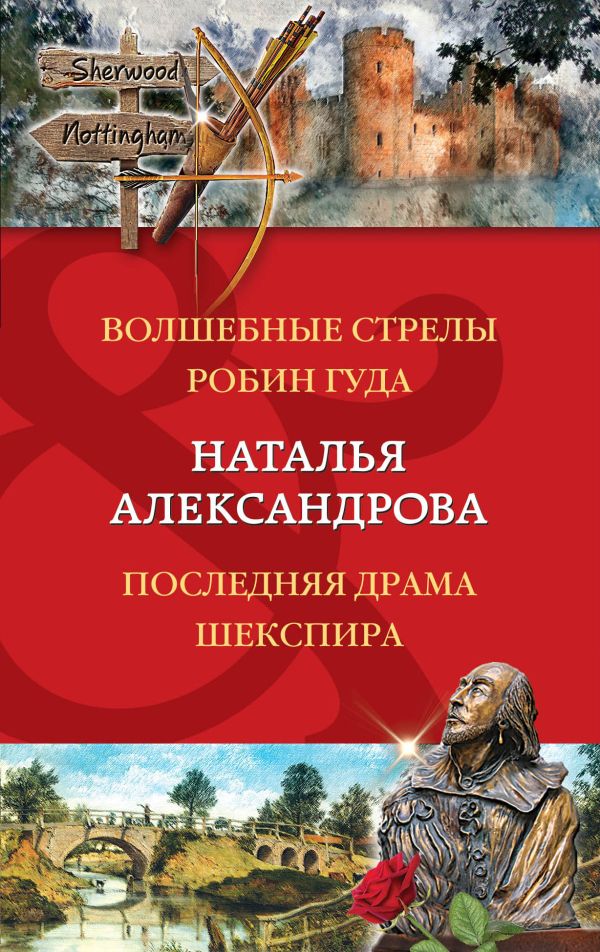 Sherwood
Nottingham

ВОЛШЕБНЫЕ СТРЕЛЫ РОБИН ГУДА

НАТАЛЬЯ АЛЕКСАНДРОВА

ПОСЛЕДНЯЯ ДРАМА ШЕКСПИРА